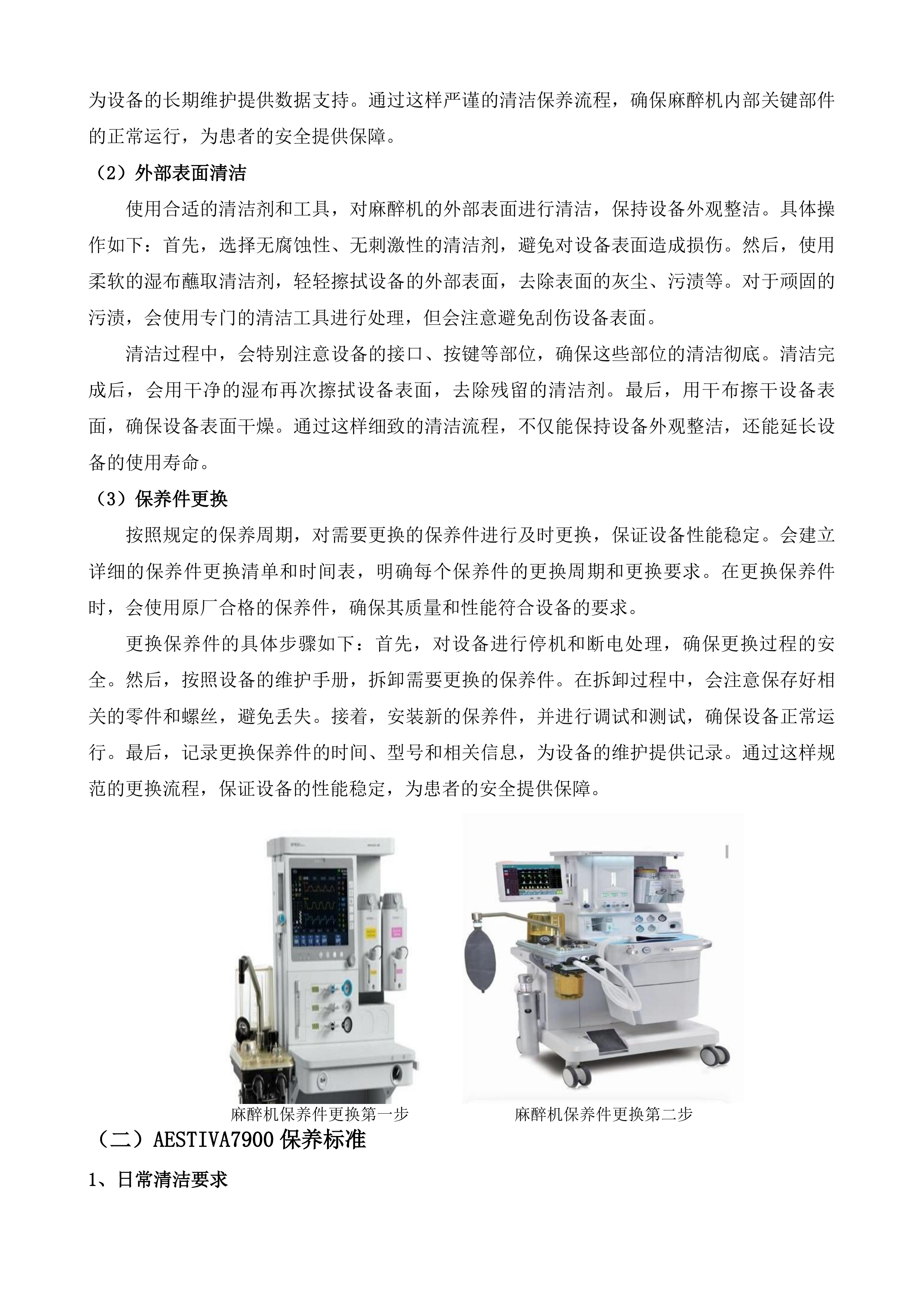 为设备的长期维护提供数据支持。通过这样严谨的清洁保养流程，确保麻醉机内部关键部件的正常运行，为患者的安全提供保障。

（2）外部表面清洁

使用合适的清洁剂和工具，对麻醉机的外部表面进行清洁，保持设备外观整洁。具体操作如下：首先，选择无腐蚀性、无刺激性的清洁剂，避免对设备表面造成损伤。然后，使用柔软的湿布蘸取清洁剂，轻轻擦拭设备的外部表面，去除表面的灰尘、污渍等。对于顽固的污渍，会使用专门的清洁工具进行处理，但会注意避免刮伤设备表面。

清洁过程中，会特别注意设备的接口、按键等部位，确保这些部位的清洁彻底。清洁完成后，会用干净的湿布再次擦拭设备表面，去除残留的清洁剂。最后，用干布擦干设备表面，确保设备表面干燥。通过这样细致的清洁流程，不仅能保持设备外观整洁，还能延长设备的使用寿命。

（3）保养件更换

按照规定的保养周期，对需要更换的保养件进行及时更换，保证设备性能稳定。会建立详细的保养件更换清单和时间表，明确每个保养件的更换周期和更换要求。在更换保养件时，会使用原厂合格的保养件，确保其质量和性能符合设备的要求。

更换保养件的具体步骤如下：首先，对设备进行停机和断电处理，确保更换过程的安全。然后，按照设备的维护手册，拆卸需要更换的保养件。在拆卸过程中，会注意保存好相关的零件和螺丝，避免丢失。接着，安装新的保养件，并进行调试和测试，确保设备正常运行。最后，记录更换保养件的时间、型号和相关信息，为设备的维护提供记录。通过这样规范的更换流程，保证设备的性能稳定，为患者的安全提供保障。

麻醉机保养件更换第一步

麻醉机保养件更换第二步

（二）AESTIVA7900 保养标准

1、日常清洁要求